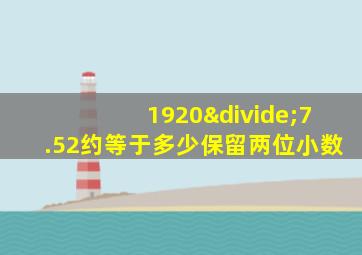 1920&divide;7.52约等于多少保留两位小数